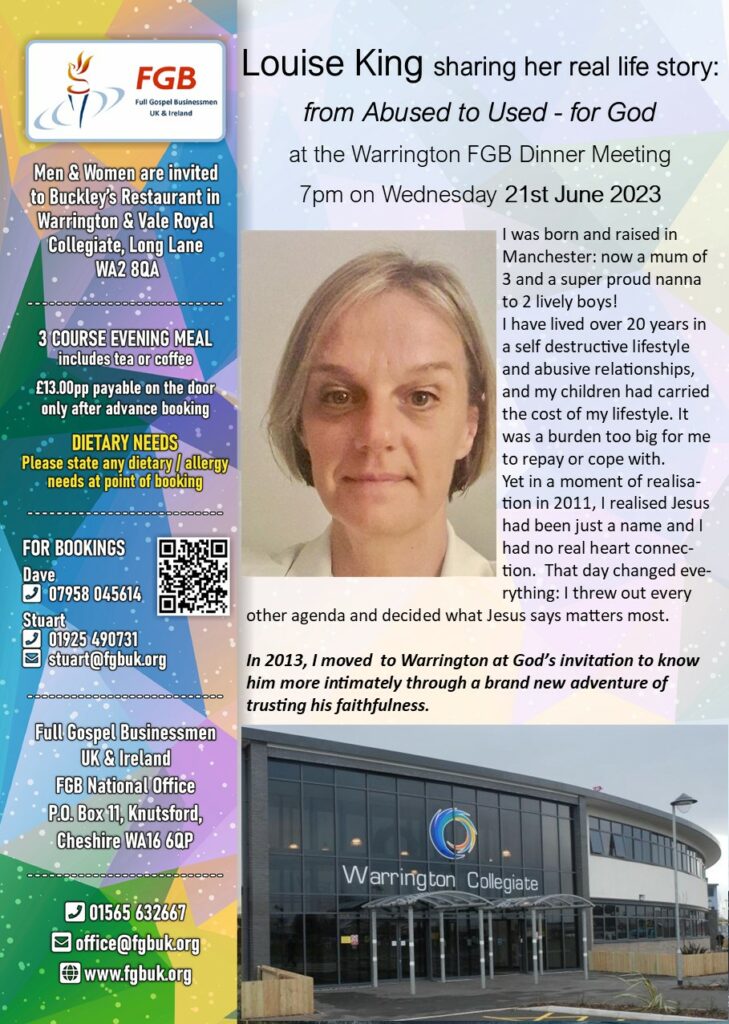 FGB
Full Gospel Businessmen
UK & Ireland

Men & Women are invited to Buckley's Restaurant in Warrington & Vale Royal Collegiate, Long Lane WA2 8QA

3 COURSE EVENING MEAL
includes tea or coffee

£13.00pp payable on the door only after advance booking

DIETARY NEEDS
Please state any dietary / allergy needs at point of booking

FOR BOOKINGS
Dave
07958 045614
Stuart
01925 490731
stuart@fgbuk.org

Full Gospel Businessmen
UK & Ireland
FGB National Office
P.O. Box 11, Knutsford,
Cheshire WA16 6QP

01565 632667
office@fgbuk.org
www.fgbuk.org

Louise King sharing her real life story:
from Abused to Used - for God
at the Warrington FGB Dinner Meeting
7pm on Wednesday 21st June 2023

I was born and raised in Manchester: now a mum of 3 and a super proud nanna to 2 lively boys!
I have lived over 20 years in a self destructive lifestyle and abusive relationships, and my children had carried the cost of my lifestyle. It was a burden too big for me to repay or cope with.
Yet in a moment of realisation in 2011, I realised Jesus had been just a name and I had no real heart connection. That day changed everything: I threw out every other agenda and decided what Jesus says matters most.

In 2013, I moved to Warrington at God's invitation to know him more intimately through a brand new adventure of trusting his faithfulness.

Warrington Collegiate